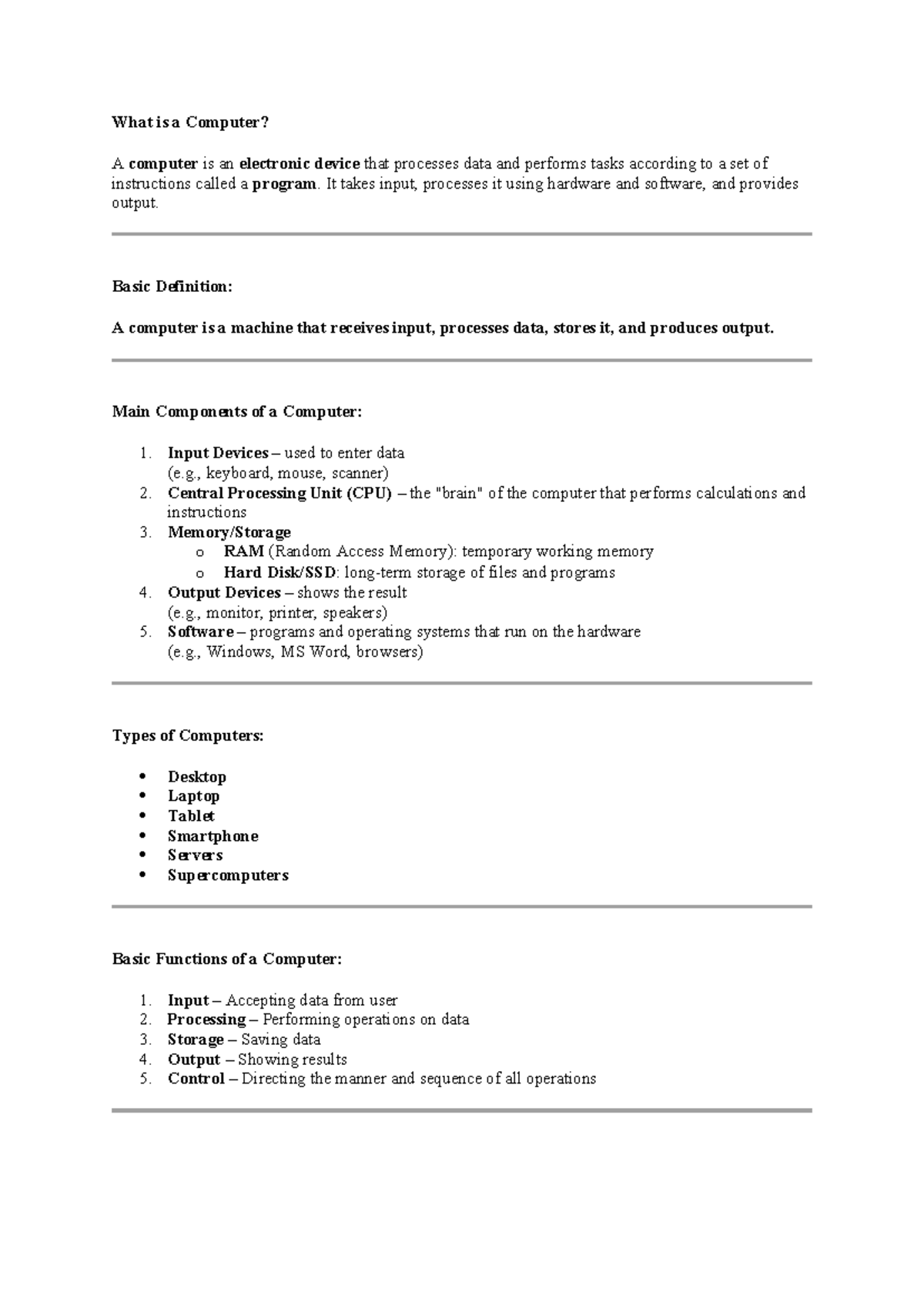 What is a Computer?

A computer is an electronic device that processes data and performs tasks according to a set of instructions called a program. It takes input, processes it using hardware and software, and provides output.

Basic Definition:

A computer is a machine that receives input, processes data, stores it, and produces output.

Main Components of a Computer:

1. Input Devices – used to enter data
(e.g., keyboard, mouse, scanner)
2. Central Processing Unit (CPU) – the "brain" of the computer that performs calculations and instructions
3. Memory/Storage
o RAM (Random Access Memory): temporary working memory
o Hard Disk/SSD: long-term storage of files and programs
4. Output Devices – shows the result
(e.g., monitor, printer, speakers)
5. Software – programs and operating systems that run on the hardware
(e.g., Windows, MS Word, browsers)

Types of Computers:

• Desktop
• Laptop
• Tablet
• Smartphone
• Servers
• Supercomputers

Basic Functions of a Computer:

1. Input – Accepting data from user
2. Processing – Performing operations on data
3. Storage – Saving data
4. Output – Showing results
5. Control – Directing the manner and sequence of all operations